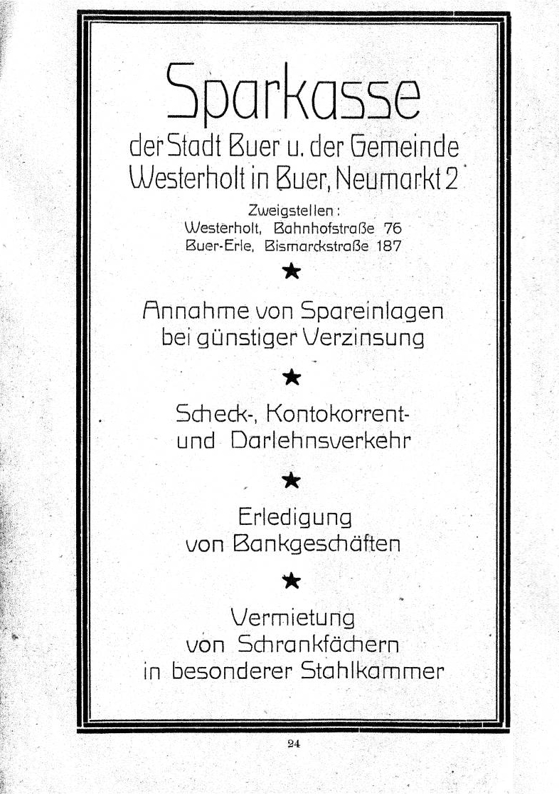 Sparkasse

der Stadt Buer u. der Gemeinde Westerholt in Buer, Neumarkt 2

Zweigstellen:
Westerholt, Bahnhofstraße 76
Buer-Erle, Bismarckstraße 187

★

Annahme von Spareinlagen bei günstiger Verzinsung

★

Scheck-, Kontokorrent- und Darlehnsverkehr

★

Erledigung von Bankgeschäften

★

Vermietung von Schrankfächern in besonderer Stahlkammer

24